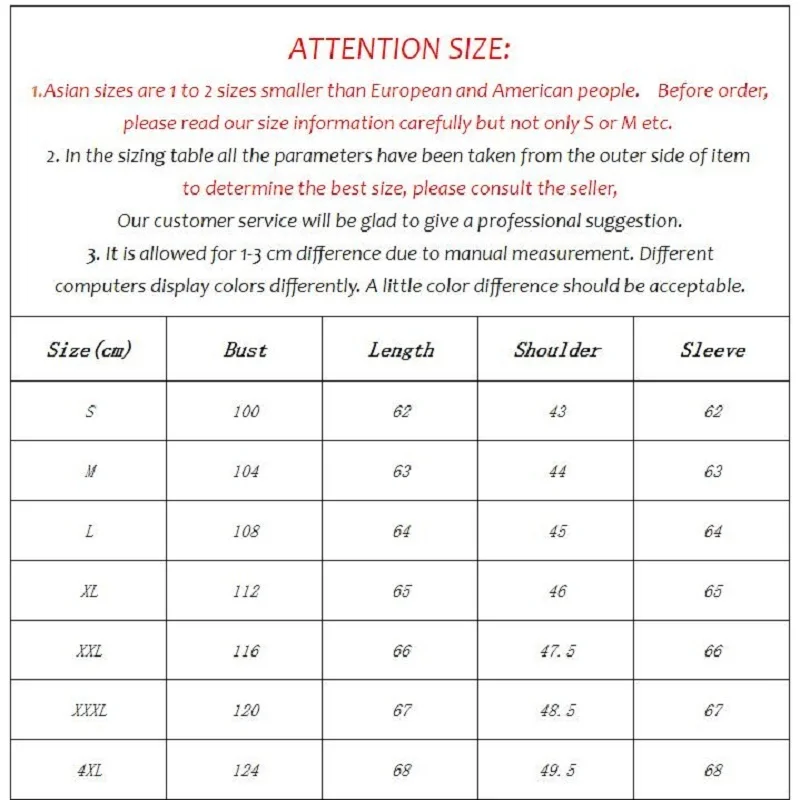 ATTENTION SIZE:

1.Asian sizes are 1 to 2 sizes smaller than European and American people. Before order, please read our size information carefully but not only S or M etc.

2. In the sizing table all the parameters have been taken from the outer side of item to determine the best size, please consult the seller, Our customer service will be glad to give a professional suggestion.

3. It is allowed for 1-3 cm difference due to manual measurement. Different computers display colors differently. A little color difference should be acceptable.

| Size (cm) | Bust | Length | Shoulder | Sleeve |
|---|---|---|---|---|
| S | 100 | 62 | 43 | 62 |
| M | 104 | 63 | 44 | 63 |
| L | 108 | 64 | 45 | 64 |
| XL | 112 | 65 | 46 | 65 |
| XXL | 116 | 66 | 47.5 | 66 |
| XXXL | 120 | 67 | 48.5 | 67 |
| 4XL | 124 | 68 | 49.5 | 68 |